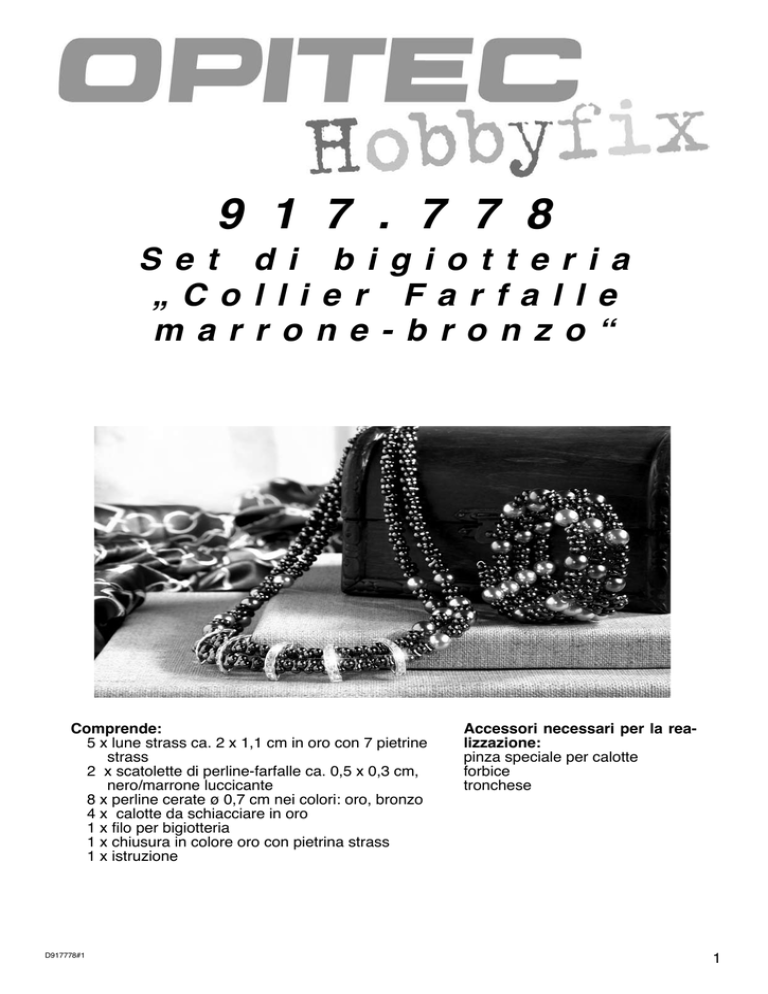 OPITEC
Hobbyfix

917.778
Set di bigiotteria „Collier Farfalle marrone-bronzo“

Comprende:
5 x lune strass ca. 2 x 1,1 cm in oro con 7 pietrine strass
2 x scatolette di perline-farfalle ca. 0,5 x 0,3 cm, nero/marrone luccicante
8 x perline cerate ø 0,7 cm nei colori: oro, bronzo
4 x calotte da schiacciare in oro
1 x filo per bigiotteria
1 x chiusura in colore oro con pietrina strass
1 x istruzione

Accessori necessari per la realizzazione:
pinza speciale per calotte
forbice
tronchese

D917778#1

1